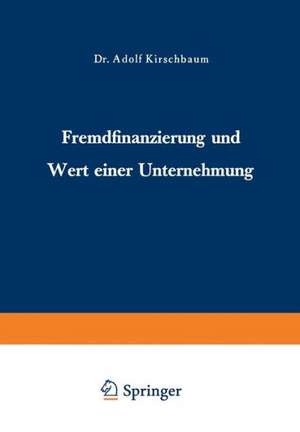 Dr. Adolf Kirschbaum

Fremdfinanzierung und Wert einer Unternehmung

Springer